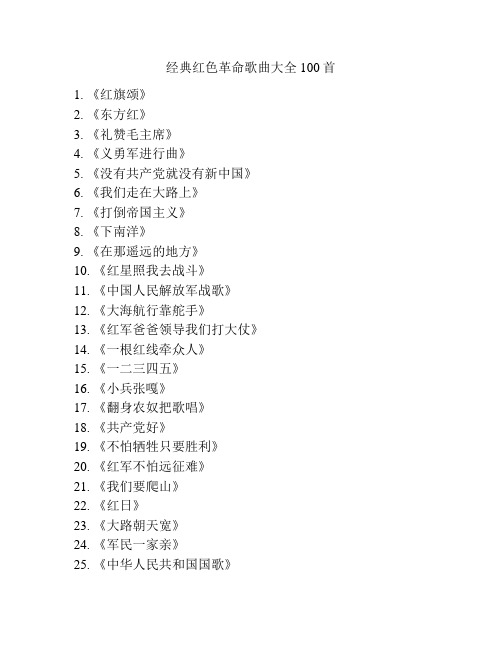 经典红色革命歌曲大全 100 首

1. 《红旗颂》
2. 《东方红》
3. 《礼赞毛主席》
4. 《义勇军进行曲》
5. 《没有共产党就没有新中国》
6. 《我们走在大路上》
7. 《打倒帝国主义》
8. 《下南洋》
9. 《在那遥远的地方》
10. 《红星照我去战斗》
11. 《中国人民解放军战歌》
12. 《大海航行靠舵手》
13. 《红军爸爸领导我们打大仗》
14. 《一根红线牵众人》
15. 《一二三四五》
16. 《小兵张嘎》
17. 《翻身农奴把歌唱》
18. 《共产党好》
19. 《不怕牺牲只要胜利》
20. 《红军不怕远征难》
21. 《我们要爬山》
22. 《红日》
23. 《大路朝天宽》
24. 《军民一家亲》
25. 《中华人民共和国国歌》